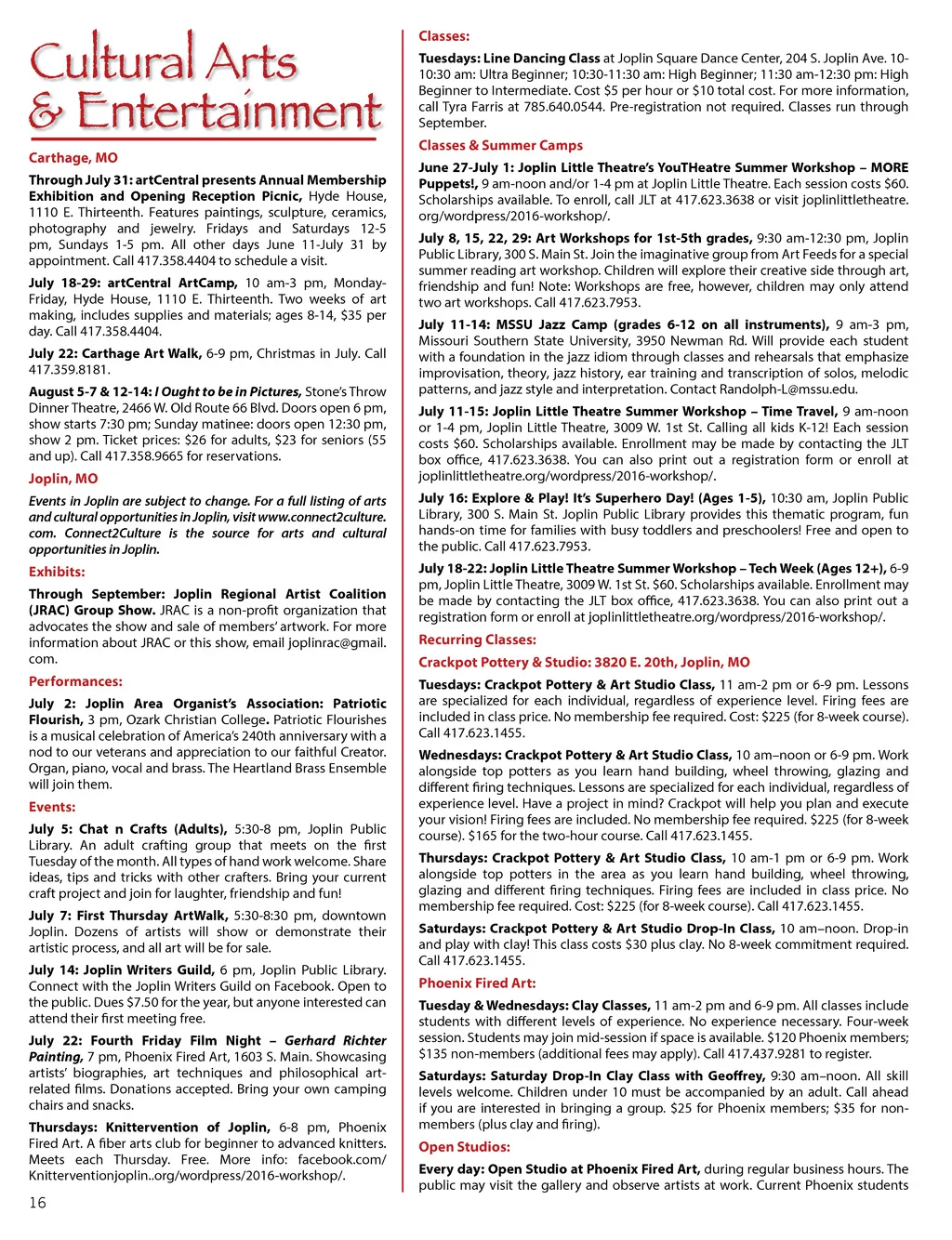 Cultural Arts & Entertainment

Carthage, MO

Through July 31: artCentral presents Annual Membership Exhibition and Opening Reception Picnic, Hyde House, 1110 E. Thirteenth. Features paintings, sculpture, ceramics, photography and jewelry. Fridays and Saturdays 12-5 pm, Sundays 1-5 pm. All other days June 11-July 31 by appointment. Call 417.358.4404 to schedule a visit.

July 18-29: artCentral ArtCamp, 10 am-3 pm, Monday-Friday, Hyde House, 1110 E. Thirteenth. Two weeks of art making, includes supplies and materials; ages 8-14, $35 per day. Call 417.358.4404.

July 22: Carthage Art Walk, 6-9 pm, Christmas in July. Call 417.359.8181.

August 5-7 & 12-14: I Ought to be in Pictures, Stone's Throw Dinner Theatre, 2466 W. Old Route 66 Blvd. Doors open 6 pm, show starts 7:30 pm; Sunday matinee: doors open 12:30 pm, show 2 pm. Ticket prices: $26 for adults, $23 for seniors (55 and up). Call 417.358.9665 for reservations.

Joplin, MO

Events in Joplin are subject to change. For a full listing of arts and cultural opportunities in Joplin, visit www.connect2culture.com. Connect2Culture is the source for arts and cultural opportunities in Joplin.

Exhibits:

Through September: Joplin Regional Artist Coalition (JRAC) Group Show. JRAC is a non-profit organization that advocates the show and sale of members' artwork. For more information about JRAC or this show, email joplinrac@gmail.com.

Performances:

July 2: Joplin Area Organist's Association: Patriotic Flourish, 3 pm, Ozark Christian College. Patriotic Flourishes is a musical celebration of America's 240th anniversary with a nod to our veterans and appreciation to our faithful Creator. Organ, piano, vocal and brass. The Heartland Brass Ensemble will join them.

Events:

July 5: Chat n Crafts (Adults), 5:30-8 pm, Joplin Public Library. An adult crafting group that meets on the first Tuesday of the month. All types of hand work welcome. Share ideas, tips and tricks with other crafters. Bring your current craft project and join for laughter, friendship and fun!

July 7: First Thursday ArtWalk, 5:30-8:30 pm, downtown Joplin. Dozens of artists will show or demonstrate their artistic process, and all art will be for sale.

July 14: Joplin Writers Guild, 6 pm, Joplin Public Library. Connect with the Joplin Writers Guild on Facebook. Open to the public. Dues $7.50 for the year, but anyone interested can attend their first meeting free.

July 22: Fourth Friday Film Night – Gerhard Richter Painting, 7 pm, Phoenix Fired Art, 1603 S. Main. Showcasing artists' biographies, art techniques and philosophical art-related films. Donations accepted. Bring your own camping chairs and snacks.

Thursdays: Knittervention of Joplin, 6-8 pm, Phoenix Fired Art. A fiber arts club for beginner to advanced knitters. Meets each Thursday. Free. More info: facebook.com/Knitterventionjoplin..org/wordpress/2016-workshop/.

16

Classes:

Tuesdays: Line Dancing Class at Joplin Square Dance Center, 204 S. Joplin Ave. 10-10:30 am: Ultra Beginner; 10:30-11:30 am: High Beginner; 11:30 am-12:30 pm: High Beginner to Intermediate. Cost $5 per hour or $10 total cost. For more information, call Tyra Farris at 785.640.0544. Pre-registration not required. Classes run through September.

Classes & Summer Camps

June 27-July 1: Joplin Little Theatre's YouTHeatre Summer Workshop – MORE Puppets!, 9 am-noon and/or 1-4 pm at Joplin Little Theatre. Each session costs $60. Scholarships available. To enroll, call JLT at 417.623.3638 or visit joplinlittletheatre.org/wordpress/2016-workshop/.

July 8, 15, 22, 29: Art Workshops for 1st-5th grades, 9:30 am-12:30 pm, Joplin Public Library, 300 S. Main St. Join the imaginative group from Art Feeds for a special summer reading art workshop. Children will explore their creative side through art, friendship and fun! Note: Workshops are free, however, children may only attend two art workshops. Call 417.623.7953.

July 11-14: MSSU Jazz Camp (grades 6-12 on all instruments), 9 am-3 pm, Missouri Southern State University, 3950 Newman Rd. Will provide each student with a foundation in the jazz idiom through classes and rehearsals that emphasize improvisation, theory, jazz history, ear training and transcription of solos, melodic patterns, and jazz style and interpretation. Contact Randolph-L@mssu.edu.

July 11-15: Joplin Little Theatre Summer Workshop – Time Travel, 9 am-noon or 1-4 pm, Joplin Little Theatre, 3009 W. 1st St. Calling all kids K-12! Each session costs $60. Scholarships available. Enrollment may be made by contacting the JLT box office, 417.623.3638. You can also print out a registration form or enroll at joplinlittletheatre.org/wordpress/2016-workshop/.

July 16: Explore & Play! It's Superhero Day! (Ages 1-5), 10:30 am, Joplin Public Library, 300 S. Main St. Joplin Public Library provides this thematic program, fun hands-on time for families with busy toddlers and preschoolers! Free and open to the public. Call 417.623.7953.

July 18-22: Joplin Little Theatre Summer Workshop – Tech Week (Ages 12+), 6-9 pm, Joplin Little Theatre, 3009 W. 1st St. $60. Scholarships available. Enrollment may be made by contacting the JLT box office, 417.623.3638. You can also print out a registration form or enroll at joplinlittletheatre.org/wordpress/2016-workshop/.

Recurring Classes:

Crackpot Pottery & Studio: 3820 E. 20th, Joplin, MO

Tuesdays: Crackpot Pottery & Art Studio Class, 11 am-2 pm or 6-9 pm. Lessons are specialized for each individual, regardless of experience level. Firing fees are included in class price. No membership fee required. Cost: $225 (for 8-week course). Call 417.623.1455.

Wednesdays: Crackpot Pottery & Art Studio Class, 10 am–noon or 6-9 pm. Work alongside top potters as you learn hand building, wheel throwing, glazing and different firing techniques. Lessons are specialized for each individual, regardless of experience level. Have a project in mind? Crackpot will help you plan and execute your vision! Firing fees are included. No membership fee required. $225 (for 8-week course). $165 for the two-hour course. Call 417.623.1455.

Thursdays: Crackpot Pottery & Art Studio Class, 10 am-1 pm or 6-9 pm. Work alongside top potters in the area as you learn hand building, wheel throwing, glazing and different firing techniques. Firing fees are included in class price. No membership fee required. Cost: $225 (for 8-week course). Call 417.623.1455.

Saturdays: Crackpot Pottery & Art Studio Drop-In Class, 10 am–noon. Drop-in and play with clay! This class costs $30 plus clay. No 8-week commitment required. Call 417.623.1455.

Phoenix Fired Art:

Tuesday & Wednesdays: Clay Classes, 11 am-2 pm and 6-9 pm. All classes include students with different levels of experience. No experience necessary. Four-week session. Students may join mid-session if space is available. $120 Phoenix members; $135 non-members (additional fees may apply). Call 417.437.9281 to register.

Saturdays: Saturday Drop-In Clay Class with Geoffrey, 9:30 am–noon. All skill levels welcome. Children under 10 must be accompanied by an adult. Call ahead if you are interested in bringing a group. $25 for Phoenix members; $35 for non-members (plus clay and firing).

Open Studios:

Every day: Open Studio at Phoenix Fired Art, during regular business hours. The public may visit the gallery and observe artists at work. Current Phoenix students